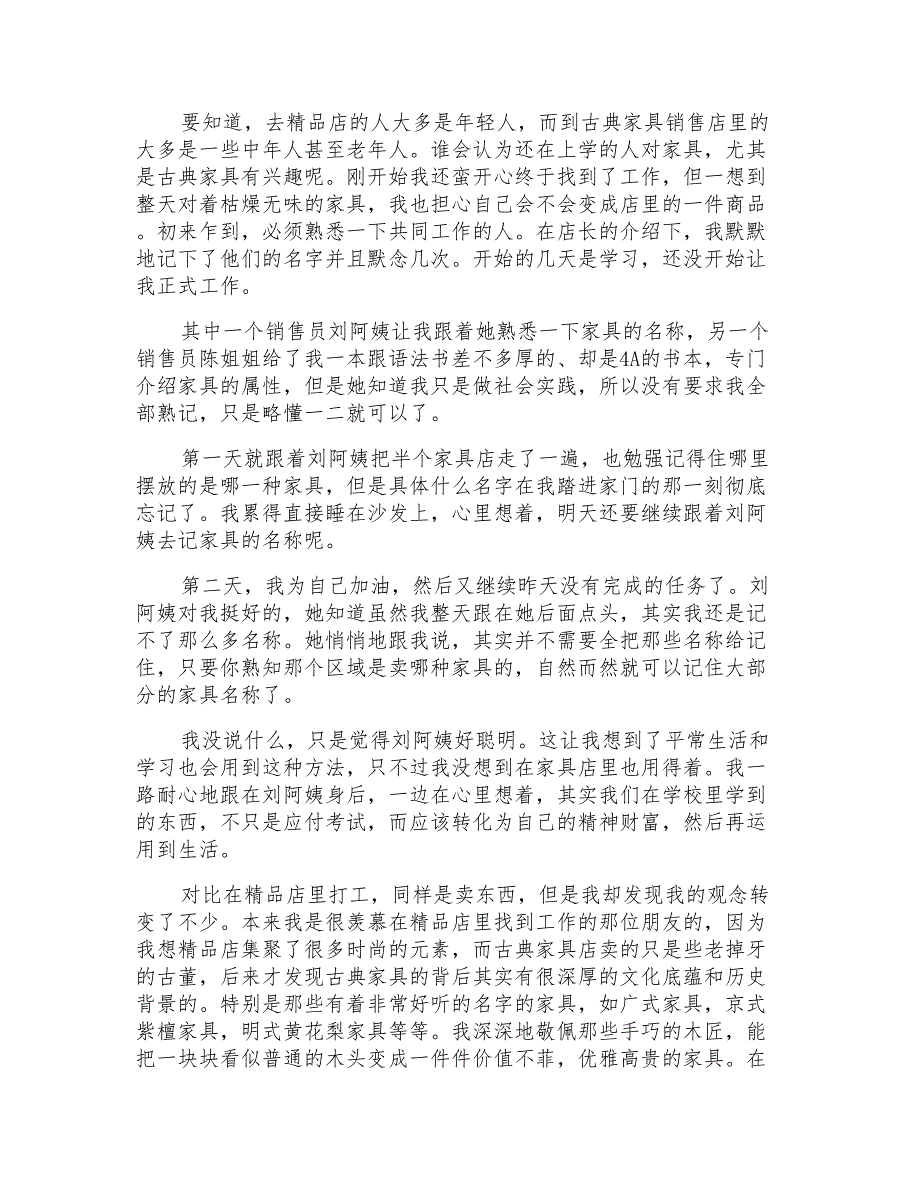 要知道，去精品店的人大多是年轻人，而到古典家具销售店里的大多是一些中年人甚至老年人。谁会认为还在上学的人对家具，尤其是古典家具有兴趣呢。刚开始我还蛮开心终于找到了工作，但一想到整天对着枯燥无味的家具，我也担心自己会不会变成店里的一件商品。初来乍到，必须熟悉一下共同工作的人。在店长的介绍下，我默默地记下了他们的名字并且默念几次。开始的几天是学习，还没开始让我正式工作。

其中一个销售员刘阿姨让我跟着她熟悉一下家具的名称，另一个销售员陈姐姐给了我一本跟语法书差不多厚的、却是4A的书本，专门介绍家具的属性，但是她知道我只是做社会实践，所以没有要求我全部熟记，只是略懂一二就可以了。

第一天就跟着刘阿姨把半个家具店走了一遍，也勉强记得住哪里摆放的是哪一种家具，但是具体什么名字在我踏进家门的那一刻彻底忘记了。我累得直接睡在沙发上，心里想着，明天还要继续跟着刘阿姨去记家具的名称呢。

第二天，我为自己加油，然后又继续昨天没有完成的任务了。刘阿姨对我挺好的，她知道虽然我整天跟在她后面点头，其实我还是记不了那么多名称。她悄悄地跟我说，其实并不需要全把那些名称给记住，只要你熟知那个区域是卖哪种家具的，自然而然就可以记住大部分的家具名称了。

我没说什么，只是觉得刘阿姨好聪明。这让我想到了平常生活和学习也会用到这种方法，只不过我没想到在家具店里也用得着。我一路耐心地跟在刘阿姨身后，一边在心里想着，其实我们在学校里学到的东西，不只是应付考试，而应该转化为自己的精神财富，然后再运用到生活。

对比在精品店里打工，同样是卖东西，但是我却发现我的观念转变了不少。本来我是很羡慕在精品店里找到工作的那位朋友的，因为我想精品店集聚了很多时尚的元素，而古典家具店卖的只是些老掉牙的古董，后来才发现古典家具的背后其实有很深厚的文化底蕴和历史背景的。特别是那些有着非常好听的名字的家具，如广式家具，京式紫檀家具，明式黄花梨家具等等。我深深地敬佩那些手巧的木匠，能把一块块看似普通的木头变成一件件价值不菲，优雅高贵的家具。在